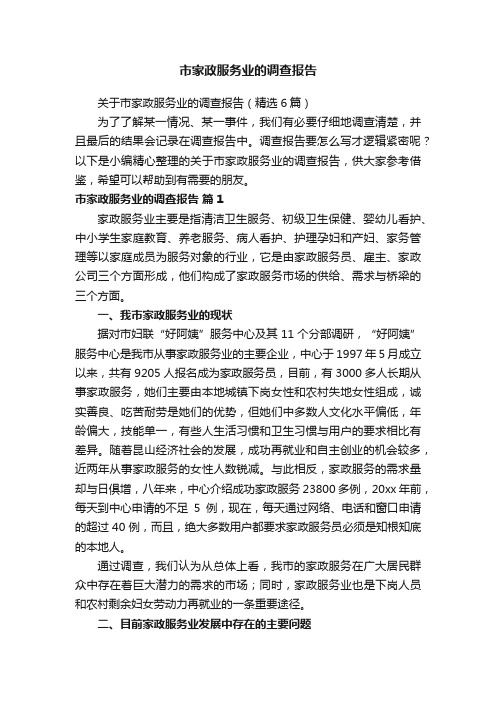 市家政服务业的调查报告

关于市家政服务业的调查报告（精选6篇）

为了了解某一情况、某一事件，我们有必要仔细地调查清楚，并且最后的结果会记录在调查报告中。调查报告要怎么写才逻辑紧密呢？以下是小编精心整理的关于市家政服务业的调查报告，供大家参考借鉴，希望可以帮助到有需要的朋友。

市家政服务业的调查报告 篇1

家政服务业主要是指清洁卫生服务、初级卫生保健、婴幼儿看护、中小学生家庭教育、养老服务、病人看护、护理孕妇和产妇、家务管理等以家庭成员为服务对象的行业，它是由家政服务员、雇主、家政公司三个方面形成，他们构成了家政服务市场的供给、需求与桥梁的三个方面。

一、我市家政服务业的现状

据对市妇联“好阿姨”服务中心及其11个分部调研，“好阿姨”服务中心是我市从事家政服务业的主要企业，中心于1997年5月成立以来，共有9205人报名成为家政服务员，目前，有3000多人长期从事家政服务，她们主要由本地城镇下岗女性和农村失地女性组成，诚实善良、吃苦耐劳是她们的优势，但她们中多数人文化水平偏低，年龄偏大，技能单一，有些人生活习惯和卫生习惯与用户的要求相比有差异。随着昆山经济社会的发展，成功再就业和自主创业的机会较多，近两年从事家政服务的女性人数锐减。与此相反，家政服务的需求量却与日俱增，八年来，中心介绍成功家政服务23800多例，20xx年前，每天到中心申请的不足 5 例，现在，每天通过网络、电话和窗口申请的超过40例，而且，绝大多数用户都要求家政服务员必须是知根知底的本地人。

通过调查，我们认为从总体上看，我市的家政服务在广大居民群众中存在着巨大潜力的需求的市场；同时，家政服务业也是下岗人员和农村剩余妇女劳动力再就业的一条重要途径。

二、目前家政服务业发展中存在的主要问题